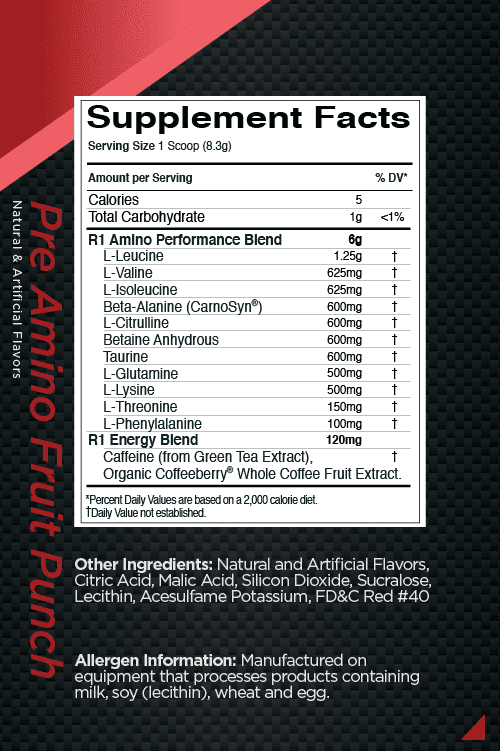 Pre Amino Fruit Punch

Natural & Artificial Flavors

Supplement Facts
Serving Size 1 Scoop (8.3g)

| Amount per Serving | | % DV* |
|---|---|---|
| Calories | 5 | |
| Total Carbohydrate | 1g | <1% |
| R1 Amino Performance Blend | 6g | |
| L-Leucine | 1.25g | † |
| L-Valine | 625mg | † |
| L-Isoleucine | 625mg | † |
| Beta-Alanine (CarnoSyn®) | 600mg | † |
| L-Citrulline | 600mg | † |
| Betaine Anhydrous | 600mg | † |
| Taurine | 600mg | † |
| L-Glutamine | 500mg | † |
| L-Lysine | 500mg | † |
| L-Threonine | 150mg | † |
| L-Phenylalanine | 100mg | † |
| R1 Energy Blend | 120mg | |
| Caffeine (from Green Tea Extract), Organic Coffeeberry® Whole Coffee Fruit Extract. | | † |

*Percent Daily Values are based on a 2,000 calorie diet.
†Daily Value not established.

Other Ingredients: Natural and Artificial Flavors, Citric Acid, Malic Acid, Silicon Dioxide, Sucralose, Lecithin, Acesulfame Potassium, FD&C Red #40

Allergen Information: Manufactured on equipment that processes products containing milk, soy (lecithin), wheat and egg.